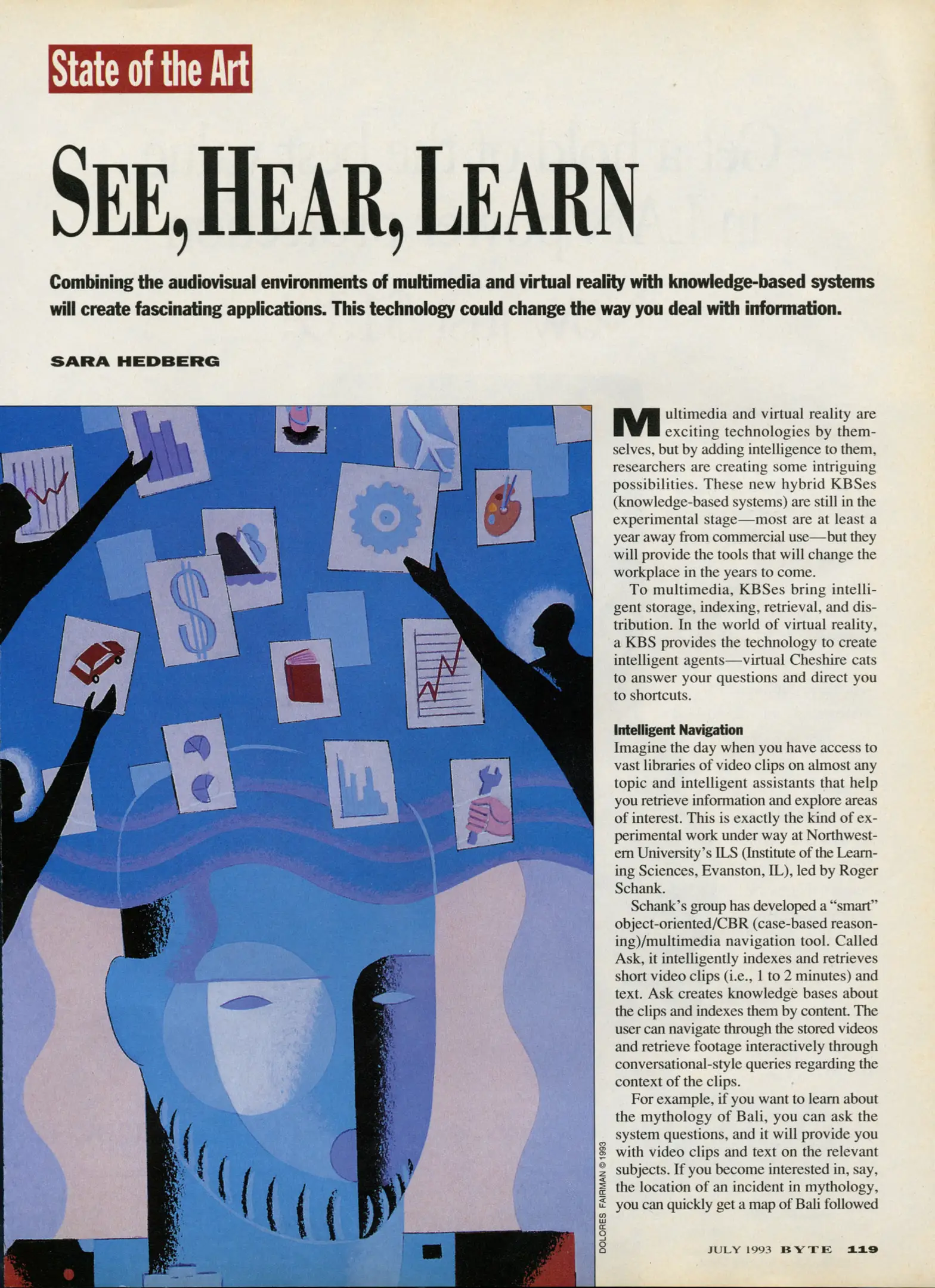 State of the Art

SEE, HEAR, LEARN

Combining the audiovisual environments of multimedia and virtual reality with knowledge-based systems will create fascinating applications. This technology could change the way you deal with information.

SARA HEDBERG

Multimedia and virtual reality are exciting technologies by themselves, but by adding intelligence to them, researchers are creating some intriguing possibilities. These new hybrid KBSes (knowledge-based systems) are still in the experimental stage—most are at least a year away from commercial use—but they will provide the tools that will change the workplace in the years to come.

To multimedia, KBSes bring intelligent storage, indexing, retrieval, and distribution. In the world of virtual reality, a KBS provides the technology to create intelligent agents—virtual Cheshire cats to answer your questions and direct you to shortcuts.

Intelligent Navigation

Imagine the day when you have access to vast libraries of video clips on almost any topic and intelligent assistants that help you retrieve information and explore areas of interest. This is exactly the kind of experimental work under way at Northwestern University's ILS (Institute of the Learning Sciences, Evanston, IL), led by Roger Schank.

Schank's group has developed a "smart" object-oriented/CBR (case-based reasoning)/multimedia navigation tool. Called Ask, it intelligently indexes and retrieves short video clips (i.e., 1 to 2 minutes) and text. Ask creates knowledge bases about the clips and indexes them by content. The user can navigate through the stored videos and retrieve footage interactively through conversational-style queries regarding the context of the clips.

For example, if you want to learn about the mythology of Bali, you can ask the system questions, and it will provide you with video clips and text on the relevant subjects. If you become interested in, say, the location of an incident in mythology, you can quickly get a map of Bali followed

DOLORES FAIRMAN © 1993

JULY 1993 BYTE 119